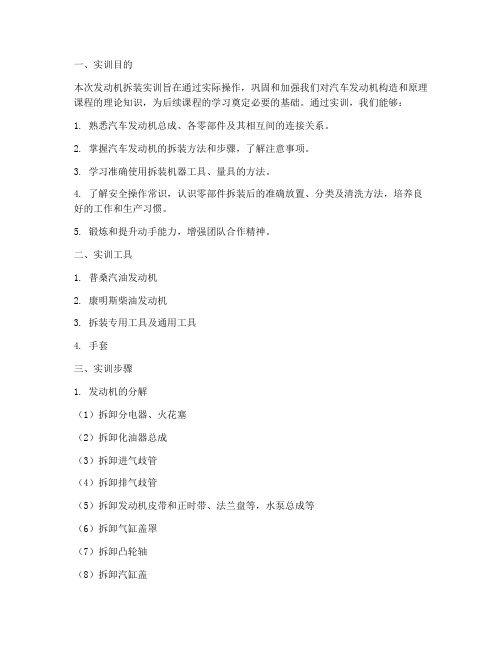 一、实训目的

本次发动机拆装实训旨在通过实际操作，巩固和加强我们对汽车发动机构造和原理课程的理论知识，为后续课程的学习奠定必要的基础。通过实训，我们能够：

1. 熟悉汽车发动机总成、各零部件及其相互间的连接关系。

2. 掌握汽车发动机的拆装方法和步骤，了解注意事项。

3. 学习准确使用拆装机器工具、量具的方法。

4. 了解安全操作常识，认识零部件拆装后的准确放置、分类及清洗方法，培养良好的工作和生产习惯。

5. 锻炼和提升动手能力，增强团队合作精神。

二、实训工具

1. 普桑汽油发动机

2. 康明斯柴油发动机

3. 拆装专用工具及通用工具

4. 手套

三、实训步骤

1. 发动机的分解

（1）拆卸分电器、火花塞

（2）拆卸化油器总成

（3）拆卸进气歧管

（4）拆卸排气歧管

（5）拆卸发动机皮带和正时带、法兰盘等，水泵总成等

（6）拆卸气缸盖罩

（7）拆卸凸轮轴

（8）拆卸汽缸盖